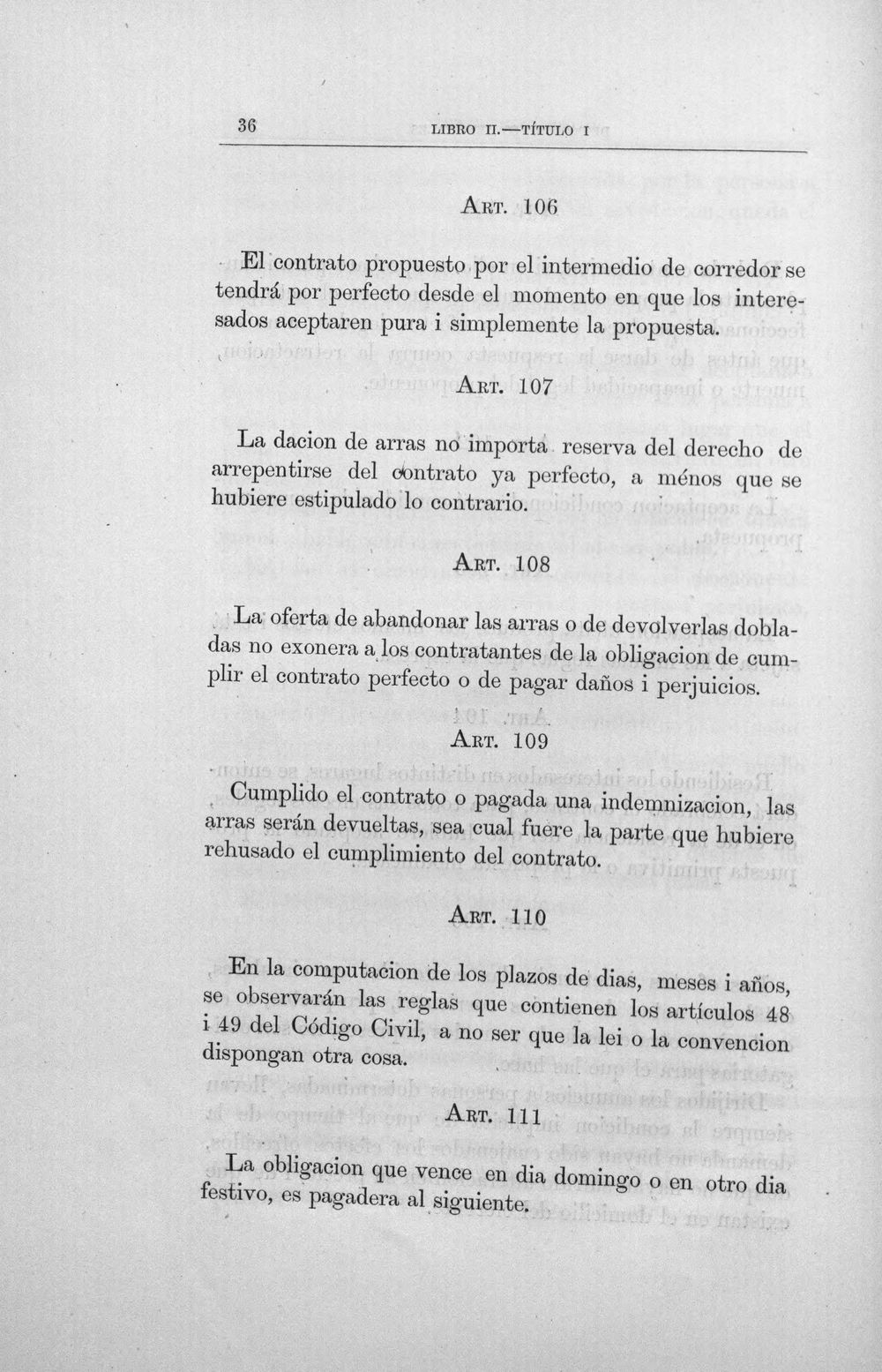 36 LIBRO II.—TÍTULO I

ART. 106

El contrato propuesto por el intermedio de corredor se tendrá por perfecto desde el momento en que los interesados aceptaren pura i simplemente la propuesta.

ART. 107

La dacion de arras no importa reserva del derecho de arrepentirse del contrato ya perfecto, a ménos que se hubiere estipulado lo contrario.

ART. 108

La oferta de abandonar las arras o de devolverlas dobladas no exonera a los contratantes de la obligacion de cumplir el contrato perfecto o de pagar daños i perjuicios.

ART. 109

Cumplido el contrato o pagada una indemnizacion, las arras serán devueltas, sea cual fuere la parte que hubiere rehusado el cumplimiento del contrato.

ART. 110

En la computacion de los plazos de dias, meses i años, se observarán las reglas que contienen los artículos 48 i 49 del Código Civil, a no ser que la lei o la convencion dispongan otra cosa.

ART. 111

La obligacion que vence en dia domingo o en otro dia festivo, es pagadera al siguiente.